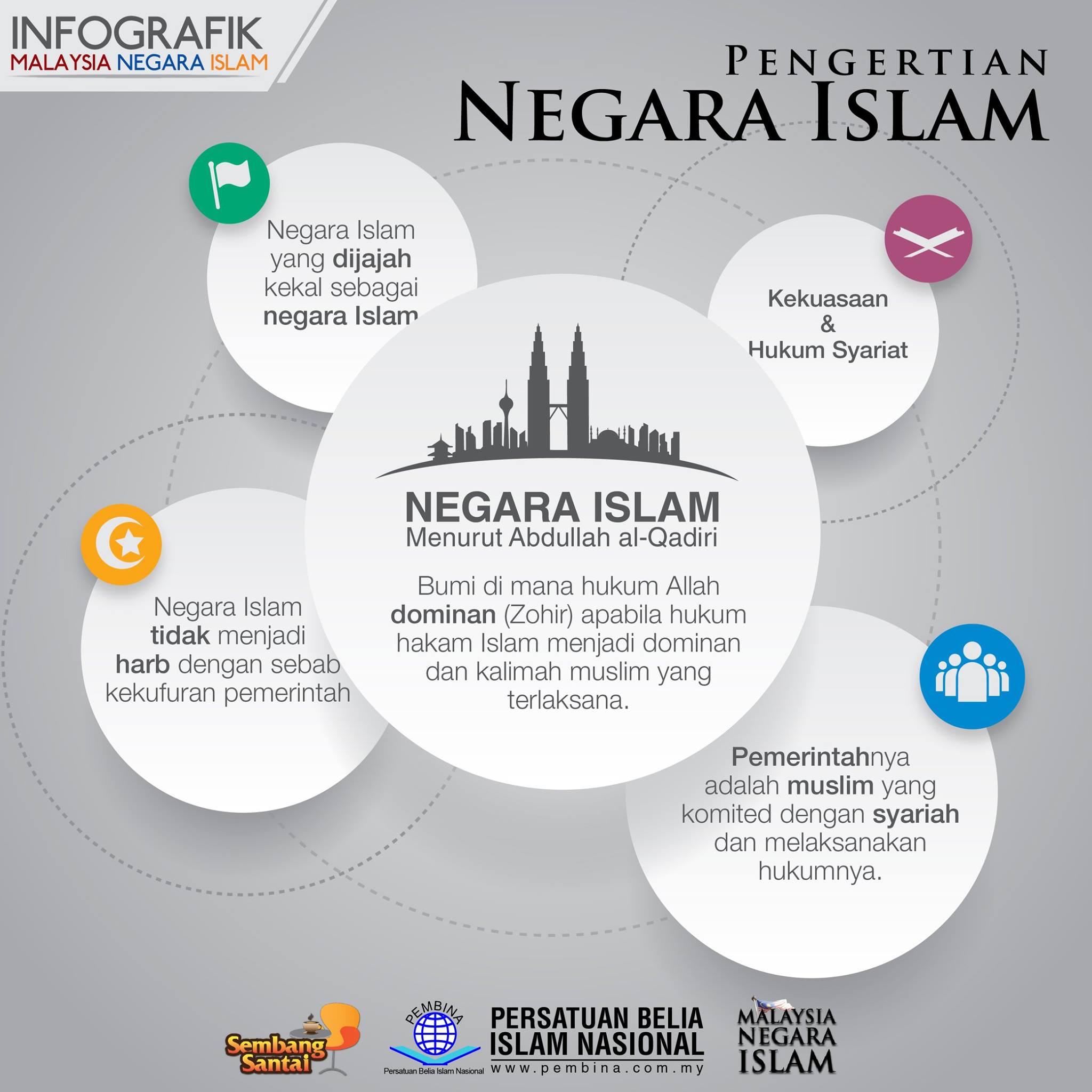 INFOGRAFIK
MALAYSIA NEGARA ISLAM

PENGERTIAN
NEGARA ISLAM

Negara Islam yang dijajah kekal sebagai negara Islam

Kekuasaan & Hukum Syariat

NEGARA ISLAM
Menurut Abdullah al-Qadiri

Bumi di mana hukum Allah dominan (Zohir) apabila hukum hakam Islam menjadi dominan dan kalimah muslim yang terlaksana.

Negara Islam tidak menjadi harb dengan sebab kekufuran pemerintah

Pemerintahnya adalah muslim yang komited dengan syariah dan melaksanakan hukumnya.

Sembang Santai

PEMBINA
Persatuan Belia Islam Nasional

PERSATUAN BELIA ISLAM NASIONAL
www.pembina.com.my

MALAYSIA NEGARA ISLAM